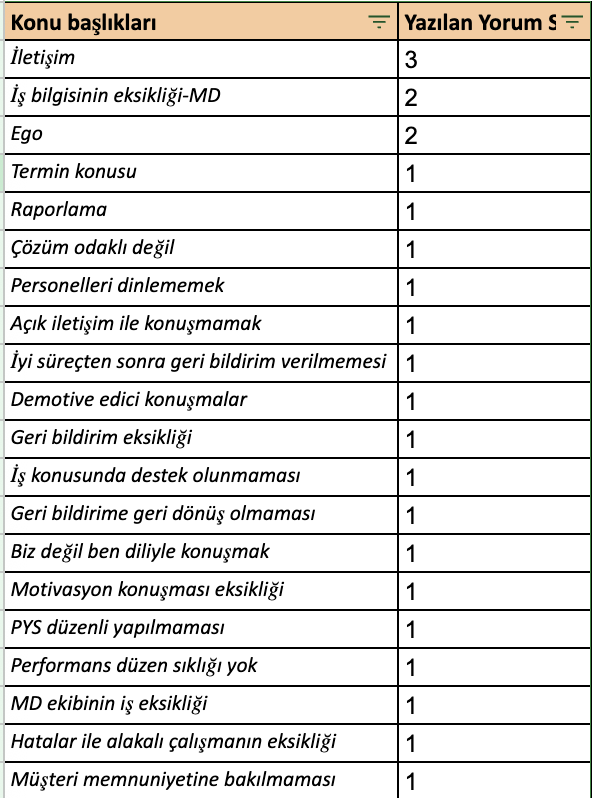 | Konu başlıkları | Yazılan Yorum S |
|---|---|
| İletişim | 3 |
| İş bilgisinin eksikliği-MD | 2 |
| Ego | 2 |
| Termin konusu | 1 |
| Raporlama | 1 |
| Çözüm odaklı değil | 1 |
| Personelleri dinlememek | 1 |
| Açık iletişim ile konuşmamak | 1 |
| İyi süreçten sonra geri bildirim verilmemesi | 1 |
| Demotive edici konuşmalar | 1 |
| Geri bildirim eksikliği | 1 |
| İş konusunda destek olunmaması | 1 |
| Geri bildirime geri dönüş olmaması | 1 |
| Biz değil ben diliyle konuşmak | 1 |
| Motivasyon konuşması eksikliği | 1 |
| PYS düzenli yapılmaması | 1 |
| Performans düzen sıklığı yok | 1 |
| MD ekibinin iş eksikliği | 1 |
| Hatalar ile alakalı çalışmanın eksikliği | 1 |
| Müşteri memnuniyetine bakılmaması | 1 |